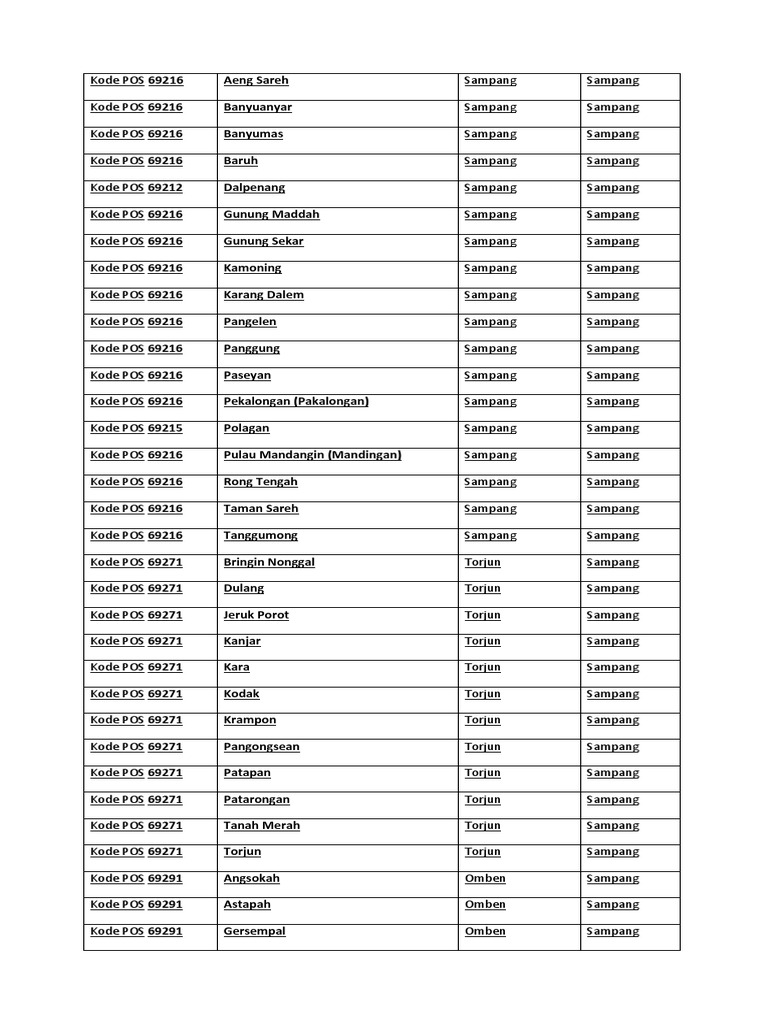 | Kode POS 69216 | Aeng Sareh | Sampang | Sampang |
|---|---|---|---|
| Kode POS 69216 | Banyuanyar | Sampang | Sampang |
| Kode POS 69216 | Banyumas | Sampang | Sampang |
| Kode POS 69216 | Baruh | Sampang | Sampang |
| Kode POS 69212 | Dalpenang | Sampang | Sampang |
| Kode POS 69216 | Gunung Maddah | Sampang | Sampang |
| Kode POS 69216 | Gunung Sekar | Sampang | Sampang |
| Kode POS 69216 | Kamoning | Sampang | Sampang |
| Kode POS 69216 | Karang Dalem | Sampang | Sampang |
| Kode POS 69216 | Pangelen | Sampang | Sampang |
| Kode POS 69216 | Panggung | Sampang | Sampang |
| Kode POS 69216 | Paseyan | Sampang | Sampang |
| Kode POS 69216 | Pekalongan (Pakalongan) | Sampang | Sampang |
| Kode POS 69215 | Polagan | Sampang | Sampang |
| Kode POS 69216 | Pulau Mandangin (Mandingan) | Sampang | Sampang |
| Kode POS 69216 | Rong Tengah | Sampang | Sampang |
| Kode POS 69216 | Taman Sareh | Sampang | Sampang |
| Kode POS 69216 | Tanggumong | Sampang | Sampang |
| Kode POS 69271 | Bringin Nonggal | Torjun | Sampang |
| Kode POS 69271 | Dulang | Torjun | Sampang |
| Kode POS 69271 | Jeruk Porot | Torjun | Sampang |
| Kode POS 69271 | Kanjar | Torjun | Sampang |
| Kode POS 69271 | Kara | Torjun | Sampang |
| Kode POS 69271 | Kodak | Torjun | Sampang |
| Kode POS 69271 | Krampon | Torjun | Sampang |
| Kode POS 69271 | Pangongsean | Torjun | Sampang |
| Kode POS 69271 | Patapan | Torjun | Sampang |
| Kode POS 69271 | Patarongan | Torjun | Sampang |
| Kode POS 69271 | Tanah Merah | Torjun | Sampang |
| Kode POS 69271 | Torjun | Torjun | Sampang |
| Kode POS 69291 | Angsokah | Omben | Sampang |
| Kode POS 69291 | Astapah | Omben | Sampang |
| Kode POS 69291 | Gersempal | Omben | Sampang |